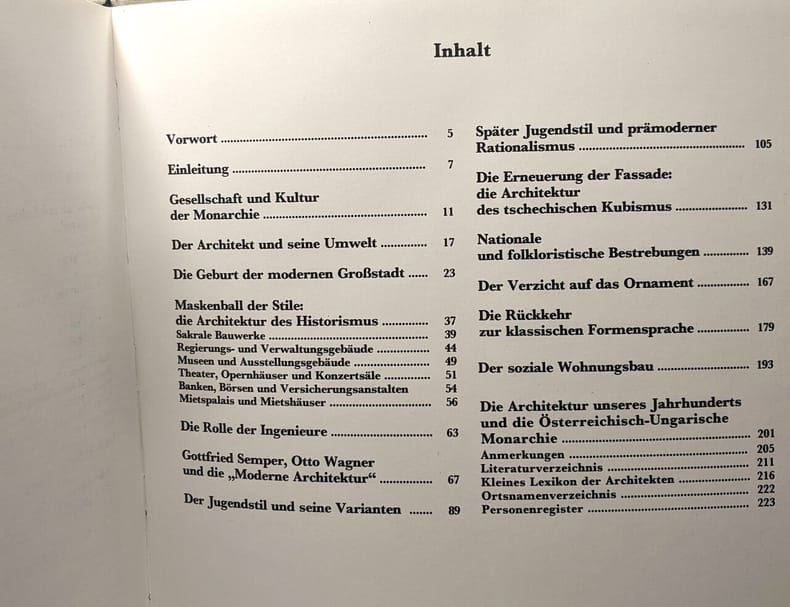 Inhalt

Vorwort 5

Einleitung 7

Gesellschaft und Kultur
der Monarchie 11

Der Architekt und seine Umwelt 17

Die Geburt der modernen Großstadt 23

Maskenball der Stile:
die Architektur des Historismus 37
Sakrale Bauwerke 39
Regierungs- und Verwaltungsgebäude 44
Museen und Ausstellungsgebäude 49
Theater, Opernhäuser und Konzertsäle 51
Banken, Börsen und Versicherungsanstalten 54
Mietspalais und Mietshäuser 56

Die Rolle der Ingenieure 63

Gottfried Semper, Otto Wagner
und die „Moderne Architektur“ 67

Der Jugendstil und seine Varianten 89

Später Jugendstil und prämoderner
Rationalismus 105

Die Erneuerung der Fassade:
die Architektur
des tschechischen Kubismus 131

Nationale
und folkloristische Bestrebungen 139

Der Verzicht auf das Ornament 167

Die Rückkehr
zur klassischen Formensprache 179

Der soziale Wohnungsbau 193

Die Architektur unseres Jahrhunderts
und die Österreichisch-Ungarische
Monarchie 201
Anmerkungen 205
Literaturverzeichnis 211
Kleines Lexikon der Architekten 216
Ortsnamenverzeichnis 222
Personenregister 223